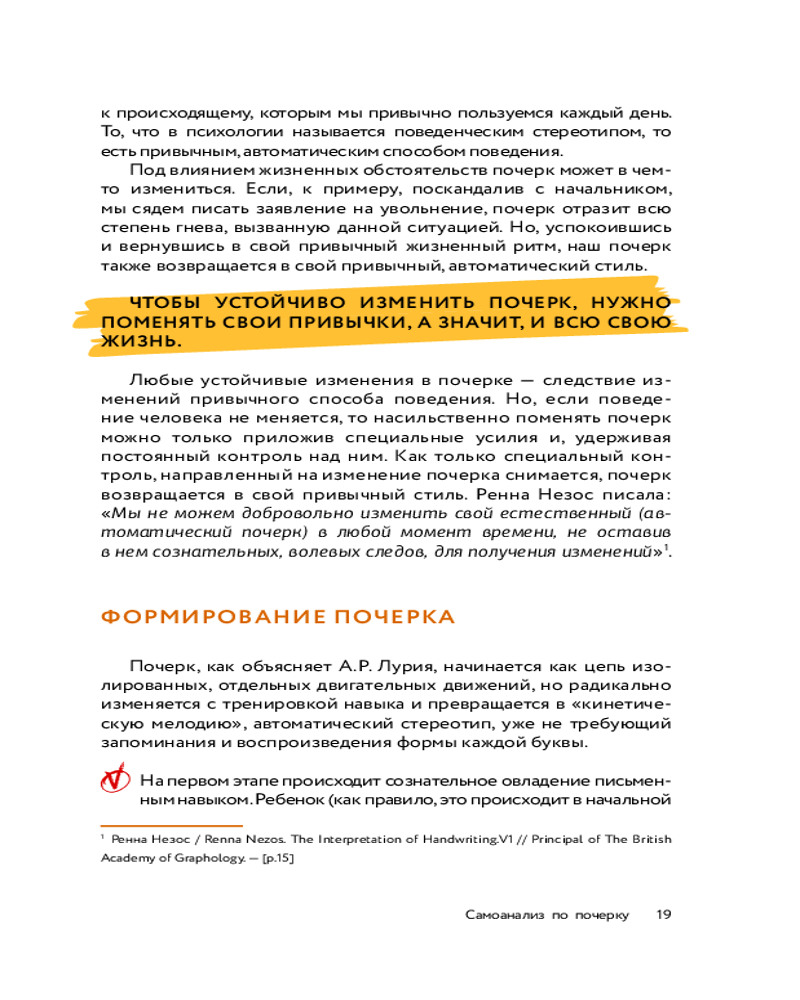 к происходящему, которым мы привычно пользуемся каждый день. То, что в психологии называется поведенческим стереотипом, то есть привычным, автоматическим способом поведения.

Под влиянием жизненных обстоятельств почерк может в чем-то измениться. Если, к примеру, поскандалив с начальником, мы сядем писать заявление на увольнение, почерк отразит всю степень гнева, вызванную данной ситуацией. Но, успокоившись и вернувшись в свой привычный жизненный ритм, наш почерк также возвращается в свой привычный, автоматический стиль.

ЧТОБЫ УСТОЙЧИВО ИЗМЕНИТЬ ПОЧЕРК, НУЖНО ПОМЕНЯТЬ СВОИ ПРИВЫЧКИ, А ЗНАЧИТ, И ВСЮ СВОЮ ЖИЗНЬ.

Любые устойчивые изменения в почерке — следствие изменений привычного способа поведения. Но, если поведение человека не меняется, то насильственно поменять почерк можно только приложив специальные усилия и, удерживая постоянный контроль над ним. Как только специальный контроль, направленный на изменение почерка снимается, почерк возвращается в свой привычный стиль. Ренна Незос писала: «Мы не можем добровольно изменить свой естественный (автоматический почерк) в любой момент времени, не оставив в нем сознательных, волевых следов, для получения изменений»$^1$.

ФОРМИРОВАНИЕ ПОЧЕРКА

Почерк, как объясняет А.Р. Лурия, начинается как цепь изолированных, отдельных двигательных движений, но радикально изменяется с тренировкой навыка и превращается в «кинетическую мелодию», автоматический стереотип, уже не требующий запоминания и воспроизведения формы каждой буквы.

На первом этапе происходит сознательное овладение письменным навыком. Ребенок (как правило, это происходит в начальной

$^1$ Ренна Незос / Renna Nezos. The Interpretation of Handwriting.V1 // Principal of The British Academy of Graphology. — [p.15]

Самоанализ по почерку 19